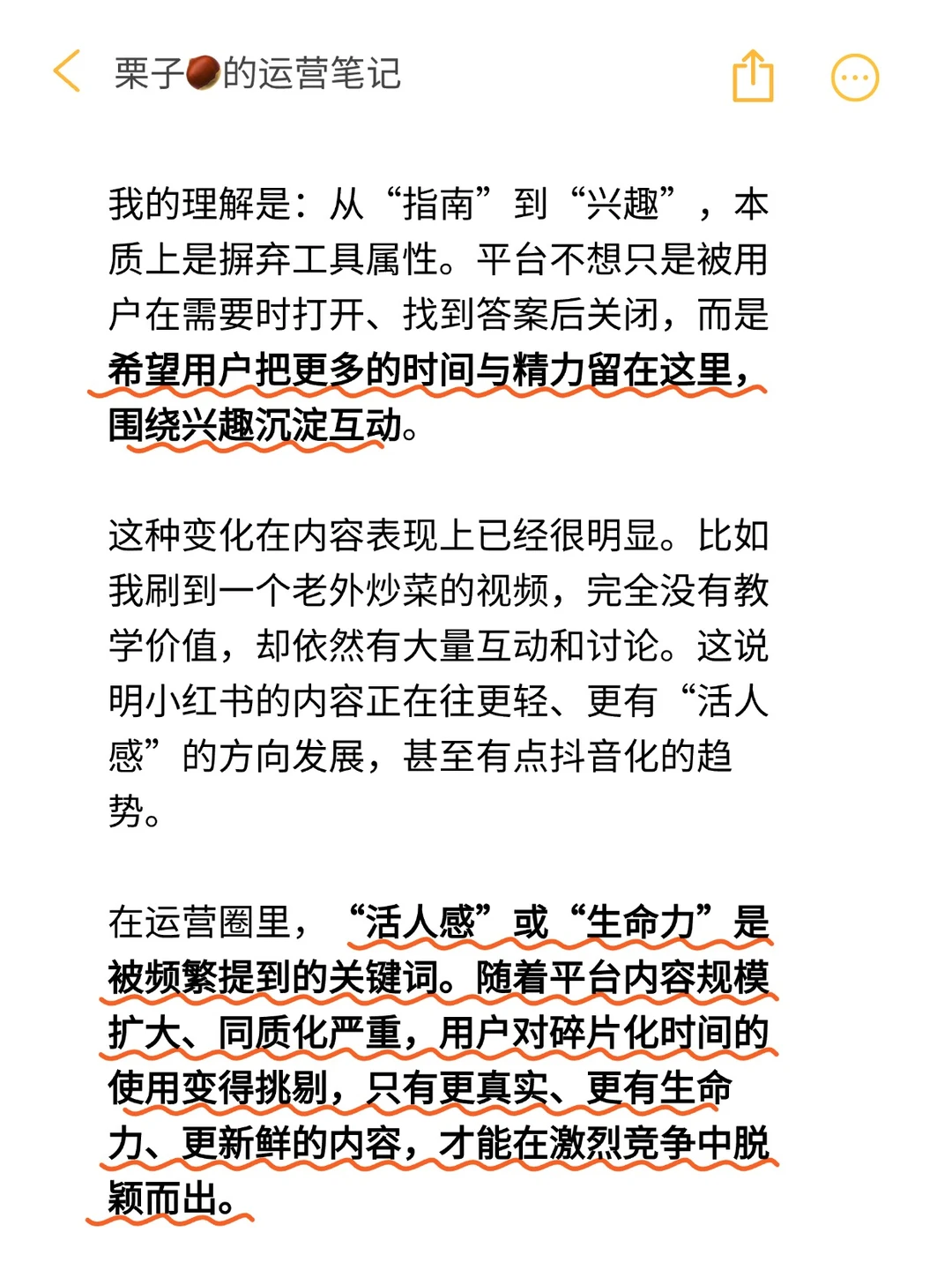 栗子🌰的运营笔记

我的理解是：从“指南”到“兴趣”，本质上是摒弃工具属性。平台不想只是被用户在需要时打开、找到答案后关闭，而是希望用户把更多的时间与精力留在这里，围绕兴趣沉淀互动。

这种变化在内容表现上已经很明显。比如我刷到一个老外炒菜的视频，完全没有教学价值，却依然有大量互动和讨论。这说明小红书的内容正在往更轻、更有“活人感”的方向发展，甚至有点抖音化的趋势。

在运营圈里，“活人感”或“生命力”是被频繁提到的关键词。随着平台内容规模扩大、同质化严重，用户对碎片化时间的使用变得挑剔，只有更真实、更有生命力、更新鲜的内容，才能在激烈竞争中脱颖而出。